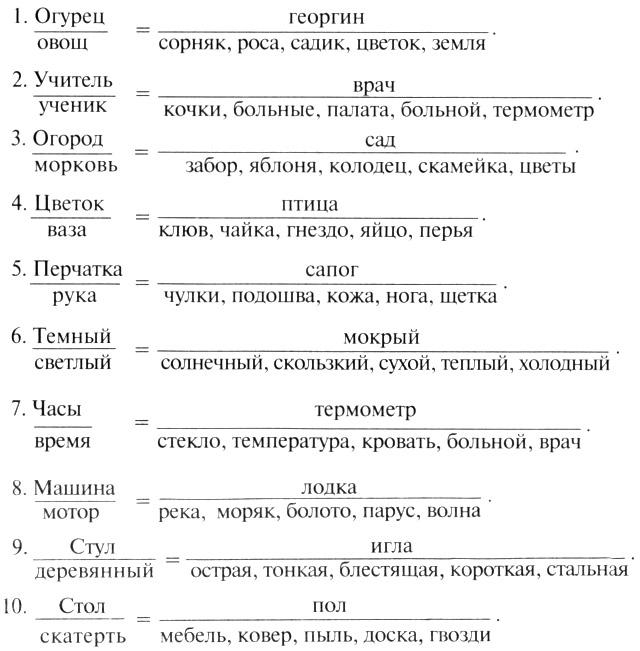 1. $\frac{\text{Огурец}}{\text{овощ}} = \frac{\text{георгин}}{\text{сорняк, роса, садик, цветок, земля}}$.

2. $\frac{\text{Учитель}}{\text{ученик}} = \frac{\text{врач}}{\text{кочки, больные, палата, больной, термометр}}$.

3. $\frac{\text{Огород}}{\text{морковь}} = \frac{\text{сад}}{\text{забор, яблоня, колодец, скамейка, цветы}}$.

4. $\frac{\text{Цветок}}{\text{ваза}} = \frac{\text{птица}}{\text{клюв, чайка, гнездо, яйцо, перья}}$.

5. $\frac{\text{Перчатка}}{\text{рука}} = \frac{\text{сапог}}{\text{чулки, подошва, кожа, нога, щетка}}$.

6. $\frac{\text{Темный}}{\text{светлый}} = \frac{\text{мокрый}}{\text{солнечный, скользкий, сухой, теплый, холодный}}$.

7. $\frac{\text{Часы}}{\text{время}} = \frac{\text{термометр}}{\text{стекло, температура, кровать, больной, врач}}$.

8. $\frac{\text{Машина}}{\text{мотор}} = \frac{\text{лодка}}{\text{река, моряк, болото, парус, волна}}$.

9. $\frac{\text{Стул}}{\text{деревянный}} = \frac{\text{игла}}{\text{острая, тонкая, блестящая, короткая, стальная}}$.

10. $\frac{\text{Стол}}{\text{скатерть}} = \frac{\text{пол}}{\text{мебель, ковер, пыль, доска, гвозди}}$.